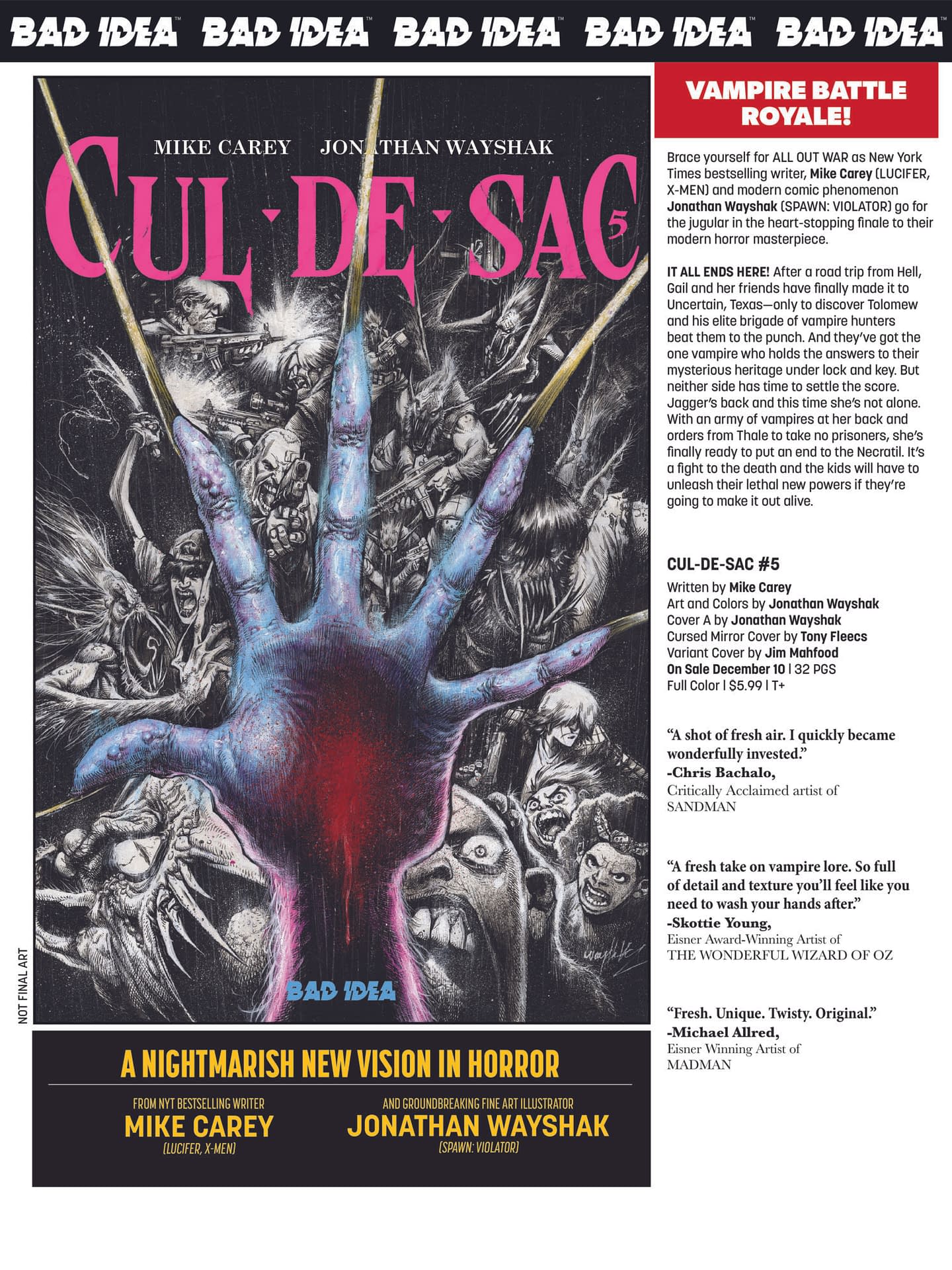 BAD IDEA™ BAD IDEA™ BAD IDEA™ BAD IDEA™ BAD IDEA™

MIKE CAREY JONATHAN WAYSHAK

CUL-DE-SAC 5

BAD IDEA

NOT FINAL ART

A NIGHTMARISH NEW VISION IN HORROR

FROM NYT BESTSELLING WRITER
MIKE CAREY
(LUCIFER, X-MEN)

AND GROUNDBREAKING FINE ART ILLUSTRATOR
JONATHAN WAYSHAK
(SPAWN: VIOLATOR)

VAMPIRE BATTLE ROYALE!

Brace yourself for ALL OUT WAR as New York Times bestselling writer, Mike Carey (LUCIFER, X-MEN) and modern comic phenomenon Jonathan Wayshak (SPAWN: VIOLATOR) go for the jugular in the heart-stopping finale to their modern horror masterpiece.

IT ALL ENDS HERE! After a road trip from Hell, Gail and her friends have finally made it to Uncertain, Texas—only to discover Tolomew and his elite brigade of vampire hunters beat them to the punch. And they've got the one vampire who holds the answers to their mysterious heritage under lock and key. But neither side has time to settle the score. Jagger's back and this time she's not alone. With an army of vampires at her back and orders from Thale to take no prisoners, she's finally ready to put an end to the Necratil. It's a fight to the death and the kids will have to unleash their lethal new powers if they're going to make it out alive.

CUL-DE-SAC #5
Written by Mike Carey
Art and Colors by Jonathan Wayshak
Cover A by Jonathan Wayshak
Cursed Mirror Cover by Tony Fleecs
Variant Cover by Jim Mahfood
On Sale December 10 | 32 PGS
Full Color | $5.99 | T+

"A shot of fresh air. I quickly became wonderfully invested."
-Chris Bachalo,
Critically Acclaimed artist of SANDMAN

"A fresh take on vampire lore. So full of detail and texture you'll feel like you need to wash your hands after."
-Skottie Young,
Eisner Award-Winning Artist of THE WONDERFUL WIZARD OF OZ

"Fresh. Unique. Twisty. Original."
-Michael Allred,
Eisner Winning Artist of MADMAN